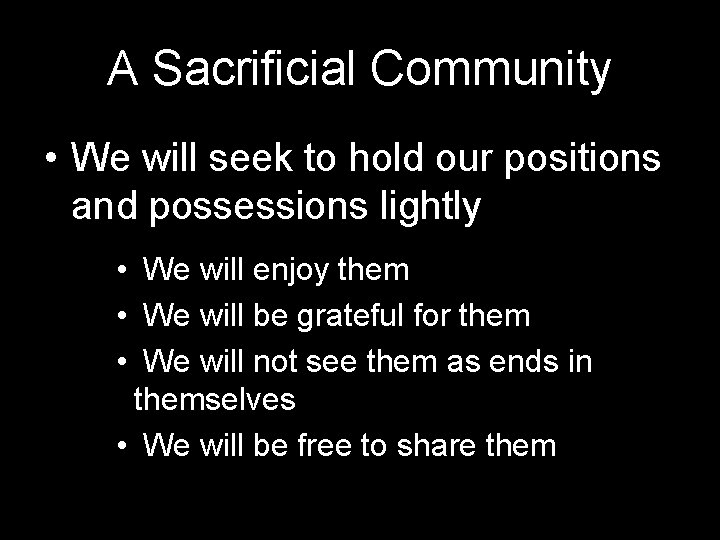 A Sacrificial Community

• We will seek to hold our positions and possessions lightly

• We will enjoy them
• We will be grateful for them
• We will not see them as ends in themselves
• We will be free to share them